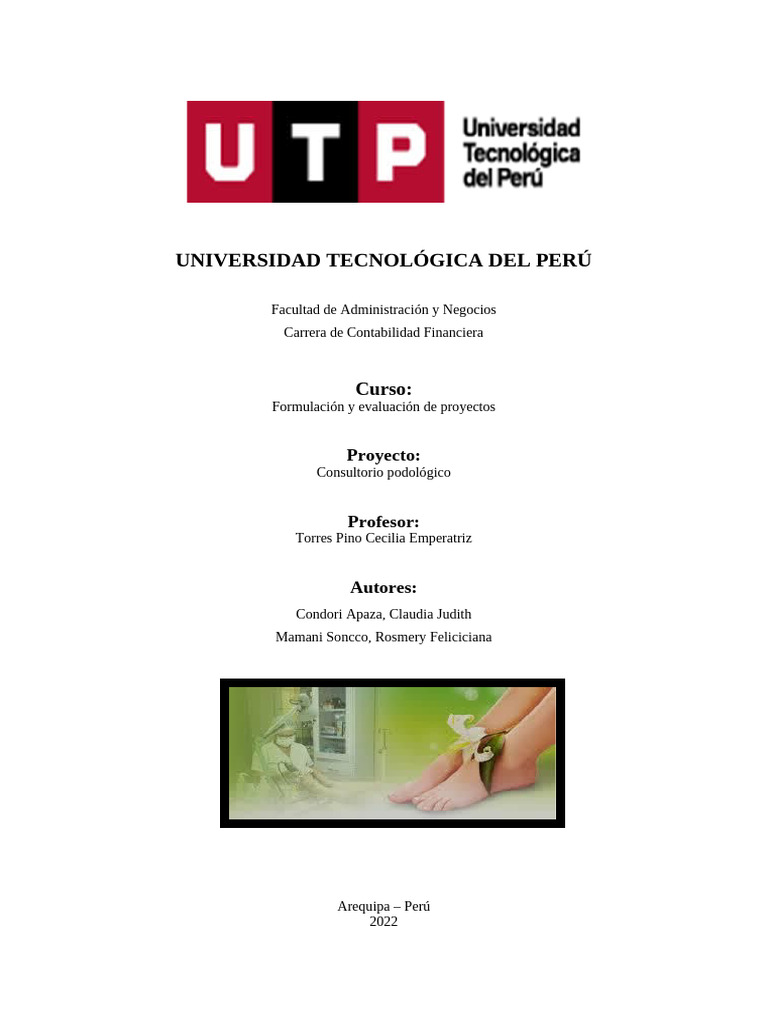 UTP Universidad Tecnológica del Perú

UNIVERSIDAD TECNOLÓGICA DEL PERÚ

Facultad de Administración y Negocios
Carrera de Contabilidad Financiera

Curso:
Formulación y evaluación de proyectos

Proyecto:
Consultorio podológico

Profesor:
Torres Pino Cecilia Emperatriz

Autores:
Condori Apaza, Claudia Judith
Mamani Soncco, Rosmery Feliciciana

Arequipa – Perú
2022